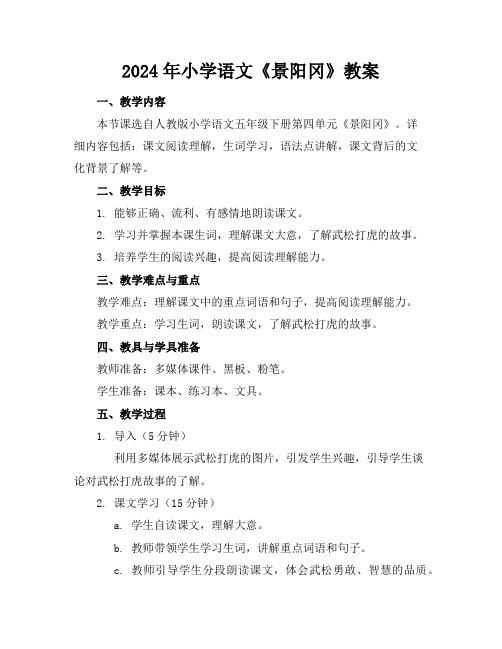 2024年小学语文《景阳冈》教案

一、教学内容

本节课选自人教版小学语文五年级下册第四单元《景阳冈》。详细内容包括：课文阅读理解，生词学习，语法点讲解，课文背后的文化背景了解等。

二、教学目标

1. 能够正确、流利、有感情地朗读课文。

2. 学习并掌握本课生词，理解课文大意，了解武松打虎的故事。

3. 培养学生的阅读兴趣，提高阅读理解能力。

三、教学难点与重点

教学难点：理解课文中的重点词语和句子，提高阅读理解能力。

教学重点：学习生词，朗读课文，了解武松打虎的故事。

四、教具与学具准备

教师准备：多媒体课件、黑板、粉笔。

学生准备：课本、练习本、文具。

五、教学过程

1. 导入（5分钟）

利用多媒体展示武松打虎的图片，引发学生兴趣，引导学生谈论对武松打虎故事的了解。

2. 课文学习（15分钟）

a. 学生自读课文，理解大意。

b. 教师带领学生学习生词，讲解重点词语和句子。

c. 教师引导学生分段朗读课文，体会武松勇敢、智慧的品质。